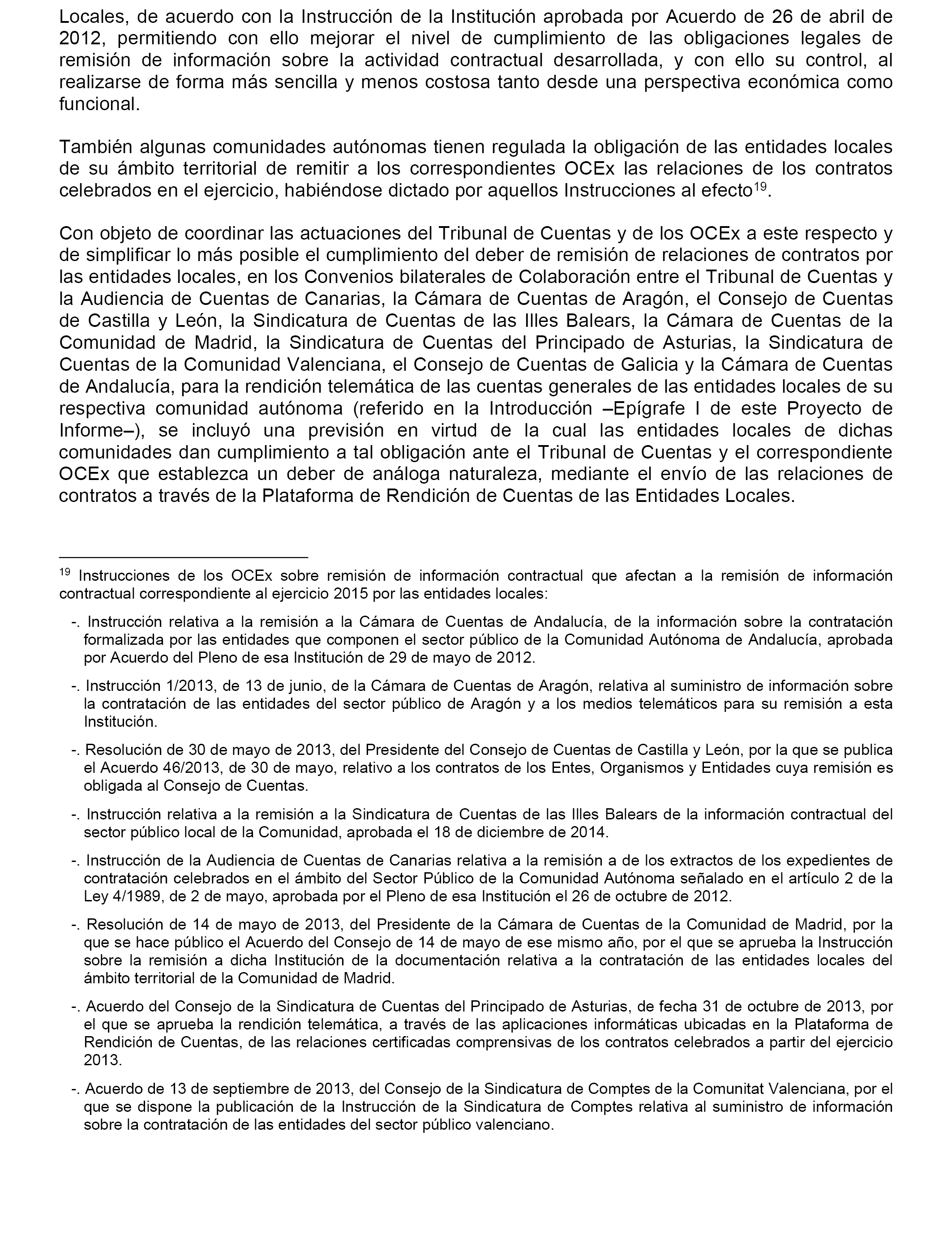 Locales, de acuerdo con la Instrucción de la Institución aprobada por Acuerdo de 26 de abril de 2012, permitiendo con ello mejorar el nivel de cumplimiento de las obligaciones legales de remisión de información sobre la actividad contractual desarrollada, y con ello su control, al realizarse de forma más sencilla y menos costosa tanto desde una perspectiva económica como funcional.

También algunas comunidades autónomas tienen regulada la obligación de las entidades locales de su ámbito territorial de remitir a los correspondientes OCEx las relaciones de los contratos celebrados en el ejercicio, habiéndose dictado por aquellos Instrucciones al efecto$^{19}$.

Con objeto de coordinar las actuaciones del Tribunal de Cuentas y de los OCEx a este respecto y de simplificar lo más posible el cumplimiento del deber de remisión de relaciones de contratos por las entidades locales, en los Convenios bilaterales de Colaboración entre el Tribunal de Cuentas y la Audiencia de Cuentas de Canarias, la Cámara de Cuentas de Aragón, el Consejo de Cuentas de Castilla y León, la Sindicatura de Cuentas de las Illes Balears, la Cámara de Cuentas de la Comunidad de Madrid, la Sindicatura de Cuentas del Principado de Asturias, la Sindicatura de Cuentas de la Comunidad Valenciana, el Consejo de Cuentas de Galicia y la Cámara de Cuentas de Andalucía, para la rendición telemática de las cuentas generales de las entidades locales de su respectiva comunidad autónoma (referido en la Introducción –Epígrafe I de este Proyecto de Informe–), se incluyó una previsión en virtud de la cual las entidades locales de dichas comunidades dan cumplimiento a tal obligación ante el Tribunal de Cuentas y el correspondiente OCEx que establezca un deber de análoga naturaleza, mediante el envío de las relaciones de contratos a través de la Plataforma de Rendición de Cuentas de las Entidades Locales.

$^{19}$ Instrucciones de los OCEx sobre remisión de información contractual que afectan a la remisión de información contractual correspondiente al ejercicio 2015 por las entidades locales:

-. Instrucción relativa a la remisión a la Cámara de Cuentas de Andalucía, de la información sobre la contratación formalizada por las entidades que componen el sector público de la Comunidad Autónoma de Andalucía, aprobada por Acuerdo del Pleno de esa Institución de 29 de mayo de 2012.

-. Instrucción 1/2013, de 13 de junio, de la Cámara de Cuentas de Aragón, relativa al suministro de información sobre la contratación de las entidades del sector público de Aragón y a los medios telemáticos para su remisión a esta Institución.

-. Resolución de 30 de mayo de 2013, del Presidente del Consejo de Cuentas de Castilla y León, por la que se publica el Acuerdo 46/2013, de 30 de mayo, relativo a los contratos de los Entes, Organismos y Entidades cuya remisión es obligada al Consejo de Cuentas.

-. Instrucción relativa a la remisión a la Sindicatura de Cuentas de las Illes Balears de la información contractual del sector público local de la Comunidad, aprobada el 18 de diciembre de 2014.

-. Instrucción de la Audiencia de Cuentas de Canarias relativa a la remisión a de los extractos de los expedientes de contratación celebrados en el ámbito del Sector Público de la Comunidad Autónoma señalado en el artículo 2 de la Ley 4/1989, de 2 de mayo, aprobada por el Pleno de esa Institución el 26 de octubre de 2012.

-. Resolución de 14 de mayo de 2013, del Presidente de la Cámara de Cuentas de la Comunidad de Madrid, por la que se hace público el Acuerdo del Consejo de 14 de mayo de ese mismo año, por el que se aprueba la Instrucción sobre la remisión a dicha Institución de la documentación relativa a la contratación de las entidades locales del ámbito territorial de la Comunidad de Madrid.

-. Acuerdo del Consejo de la Sindicatura de Cuentas del Principado de Asturias, de fecha 31 de octubre de 2013, por el que se aprueba la rendición telemática, a través de las aplicaciones informáticas ubicadas en la Plataforma de Rendición de Cuentas, de las relaciones certificadas comprensivas de los contratos celebrados a partir del ejercicio 2013.

-. Acuerdo de 13 de septiembre de 2013, del Consejo de la Sindicatura de Comptes de la Comunitat Valenciana, por el que se dispone la publicación de la Instrucción de la Sindicatura de Comptes relativa al suministro de información sobre la contratación de las entidades del sector público valenciano.